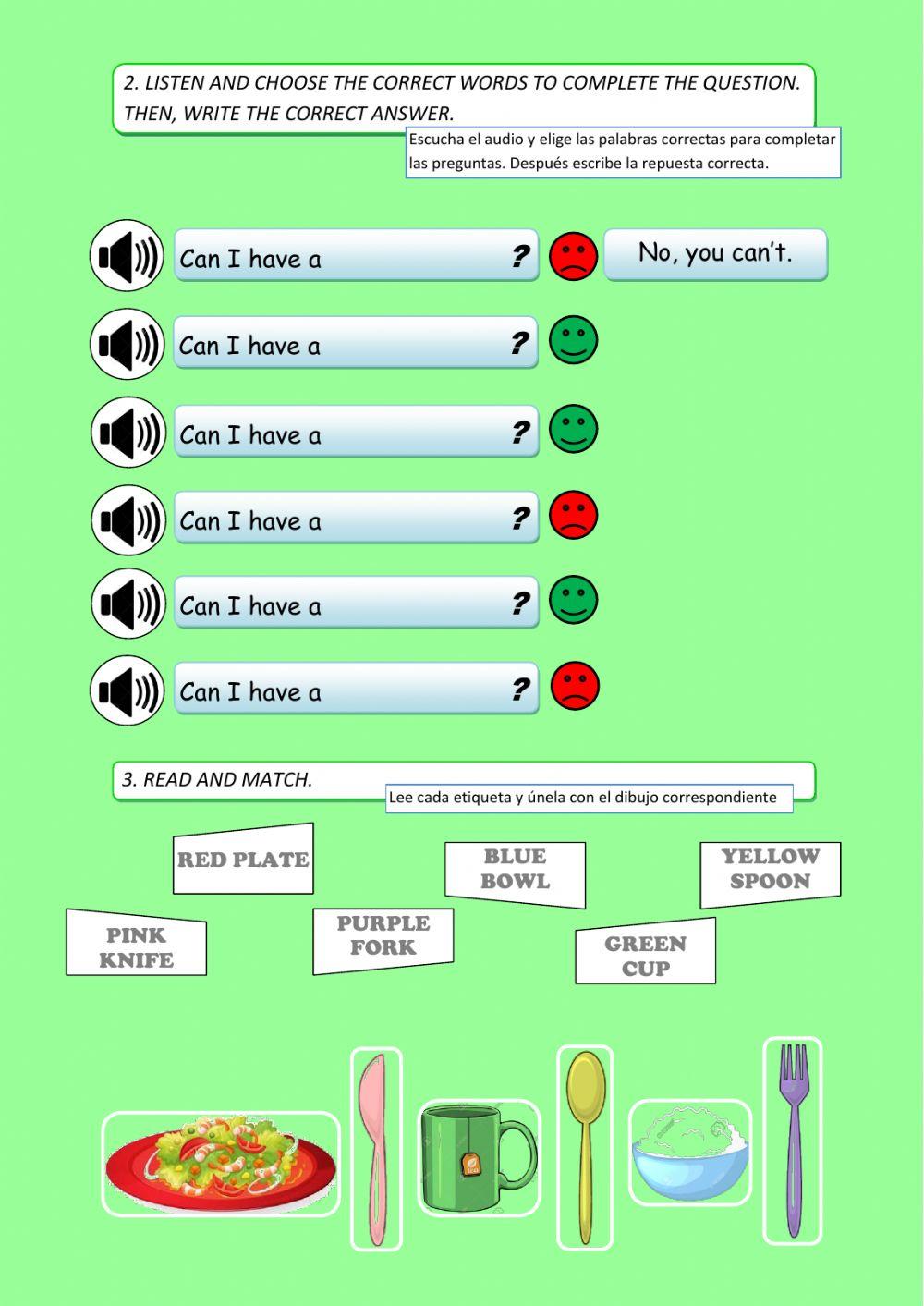 2. LISTEN AND CHOOSE THE CORRECT WORDS TO COMPLETE THE QUESTION. THEN, WRITE THE CORRECT ANSWER.

Escucha el audio y elige las palabras correctas para completar las preguntas. Después escribe la repuesta correcta.

Can I have a ?

No, you can't.

Can I have a ?

Can I have a ?

Can I have a ?

Can I have a ?

Can I have a ?

3. READ AND MATCH.

Lee cada etiqueta y únela con el dibujo correspondiente

RED PLATE

BLUE BOWL

YELLOW SPOON

PINK KNIFE

PURPLE FORK

GREEN CUP